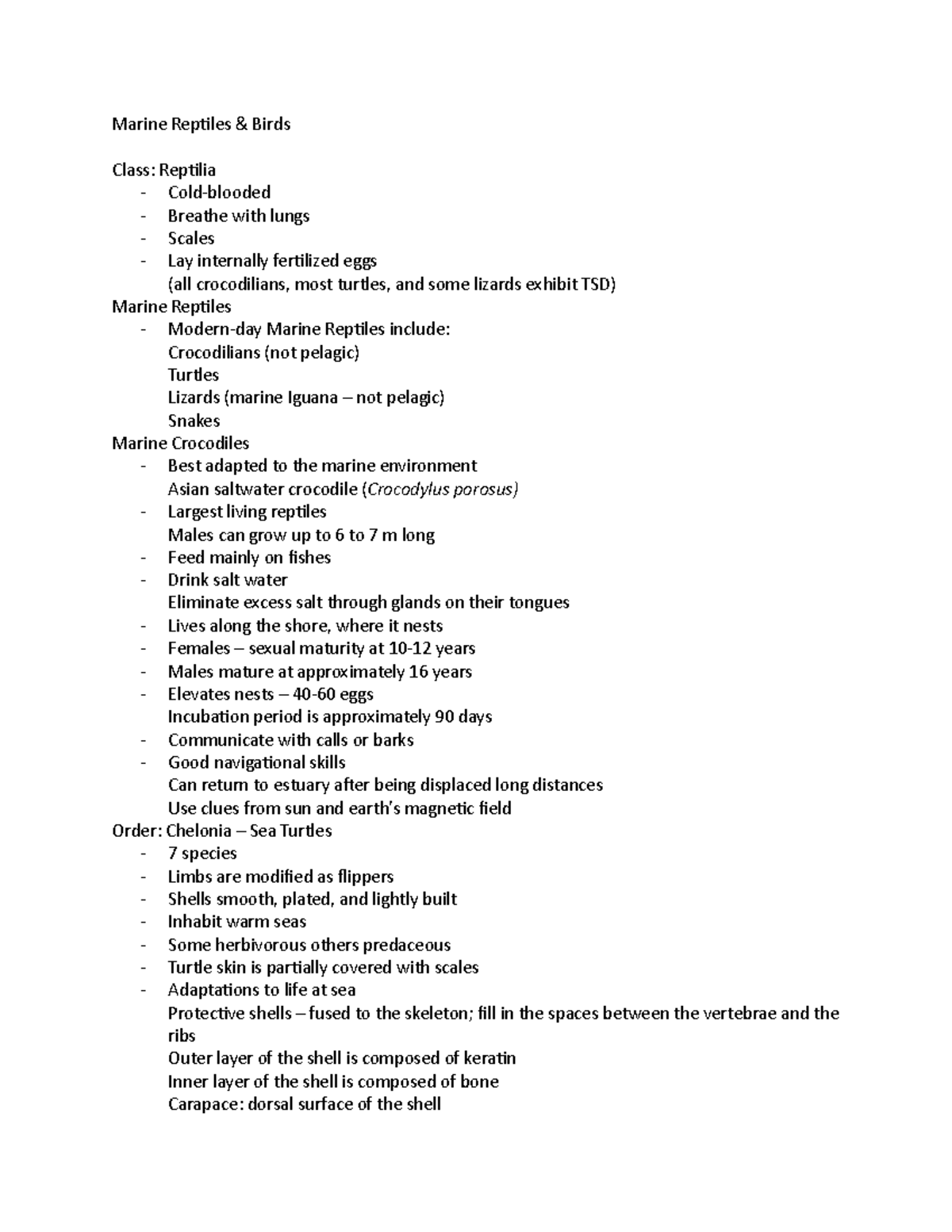 Marine Reptiles & Birds

Class: Reptilia
- Cold-blooded
- Breathe with lungs
- Scales
- Lay internally fertilized eggs
(all crocodilians, most turtles, and some lizards exhibit TSD)

Marine Reptiles
- Modern-day Marine Reptiles include:
Crocodilians (not pelagic)
Turtles
Lizards (marine Iguana – not pelagic)
Snakes

Marine Crocodiles
- Best adapted to the marine environment
Asian saltwater crocodile (Crocodylus porosus)
- Largest living reptiles
Males can grow up to 6 to 7 m long
- Feed mainly on fishes
- Drink salt water
Eliminate excess salt through glands on their tongues
- Lives along the shore, where it nests
- Females – sexual maturity at 10-12 years
- Males mature at approximately 16 years
- Elevates nests – 40-60 eggs
Incubation period is approximately 90 days
- Communicate with calls or barks
- Good navigational skills
Can return to estuary after being displaced long distances
Use clues from sun and earth's magnetic field

Order: Chelonia – Sea Turtles
- 7 species
- Limbs are modified as flippers
- Shells smooth, plated, and lightly built
- Inhabit warm seas
- Some herbivorous others predaceous
- Turtle skin is partially covered with scales
- Adaptations to life at sea
Protective shells – fused to the skeleton; fill in the spaces between the vertebrae and the ribs
Outer layer of the shell is composed of keratin
Inner layer of the shell is composed of bone
Carapace: dorsal surface of the shell